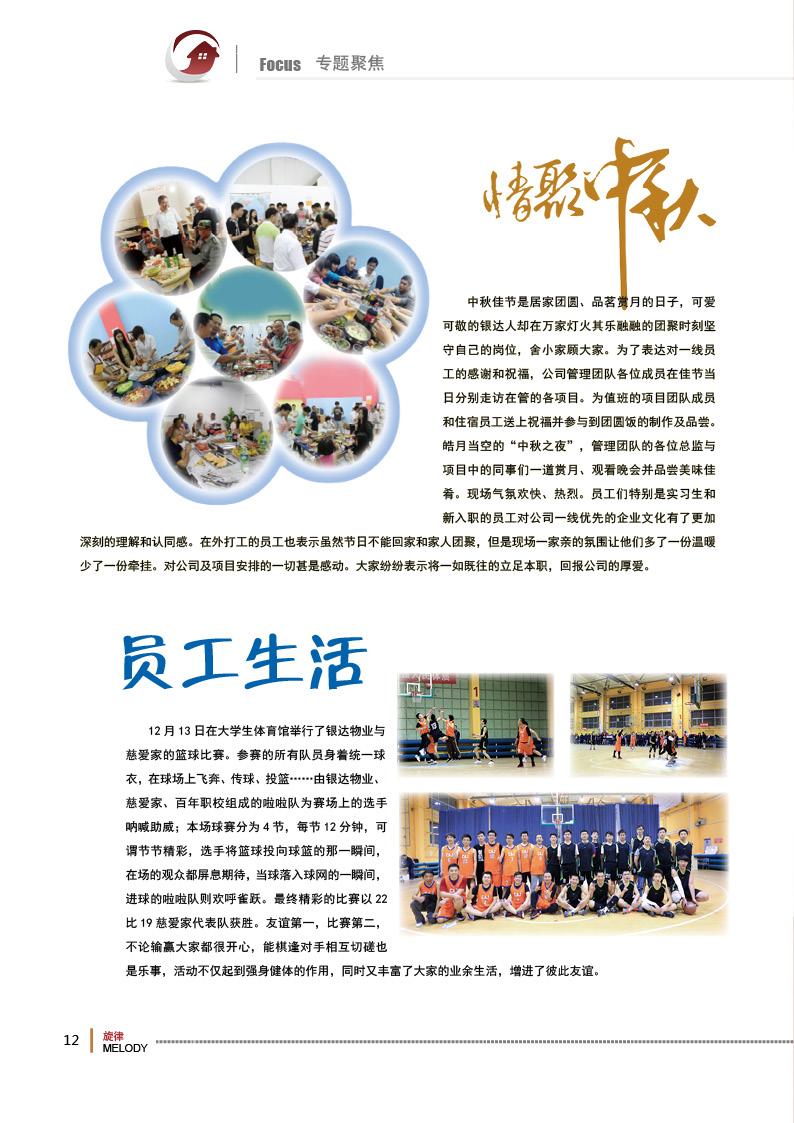 Focus 专题聚焦

情聚中秋

中秋佳节是居家团圆、品茗赏月的日子，可爱可敬的银达人却在万家灯火其乐融融的团聚时刻坚守自己的岗位，舍小家顾大家。为了表达对一线员工的感谢和祝福，公司管理团队各位成员在佳节当日分别走访在管的各项目。为值班的项目团队成员和住宿员工送上祝福并参与到团圆饭的制作及品尝。皓月当空的“中秋之夜”，管理团队的各位总监与项目中的同事们一道赏月、观看晚会并品尝美味佳肴。现场气氛欢快、热烈。员工们特别是实习生和新入职的员工对公司一线优先的企业文化有了更加深刻的理解和认同感。在外打工的员工也表示虽然节日不能回家和家人团聚，但是现场一家亲的氛围让他们多了一份温暖少了一份牵挂。对公司及项目安排的一切甚是感动。大家纷纷表示将一如既往的立足本职，回报公司的厚爱。

员工生活

12 月 13 日在大学生体育馆举行了银达物业与慈爱家的篮球比赛。参赛的所有队员身着统一球衣，在球场上飞奔、传球、投篮……由银达物业、慈爱家、百年职校组成的啦啦队为赛场上的选手呐喊助威；本场球赛分为 4 节，每节 12 分钟，可谓节节精彩，选手将篮球投向球篮的那一瞬间，在场的观众都屏息期待，当球落入球网的一瞬间，进球的啦啦队则欢呼雀跃。最终精彩的比赛以 22 比 19 慈爱家代表队获胜。友谊第一，比赛第二，不论输赢大家都很开心，能棋逢对手相互切磋也是乐事，活动不仅起到强身健体的作用，同时又丰富了大家的业余生活，增进了彼此友谊。

12 旋律 MELODY